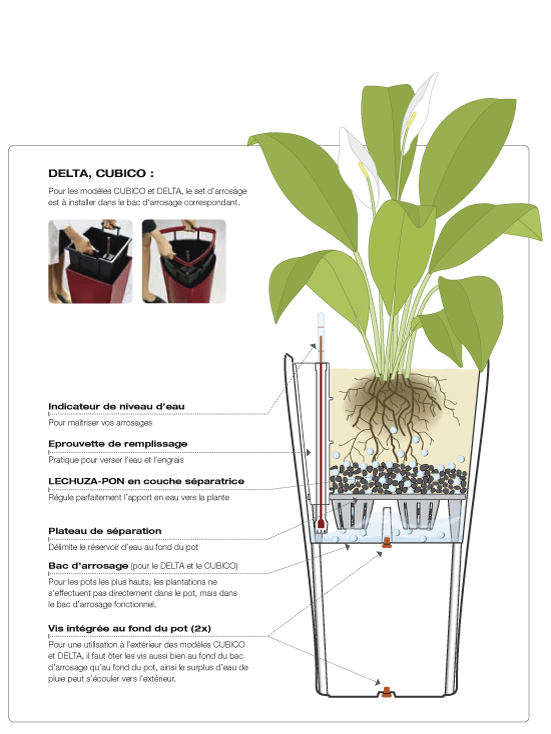 DELTA, CUBICO :

Pour les modèles CUBICO et DELTA, le set d'arrosage est à installer dans le bac d'arrosage correspondant.

Indicateur de niveau d'eau
Pour maîtriser vos arrosages

Eprouvette de remplissage
Pratique pour verser l'eau et l'engrais

LECHUZA-PON en couche séparatrice
Régule parfaitement l'apport en eau vers la plante

Plateau de séparation
Délimite le réservoir d'eau au fond du pot

Bac d'arrosage (pour le DELTA et le CUBICO)
Pour les pots les plus hauts, les plantations ne s'effectuent pas directement dans le pot, mais dans le bac d'arrosage fonctionnel.

Vis intégrée au fond du pot (2x)
Pour une utilisation à l'extérieur des modèles CUBICO et DELTA, il faut ôter les vis aussi bien au fond du bac d'arrosage qu'au fond du pot, ainsi le surplus d'eau de pluie peut s'écouler vers l'extérieur.